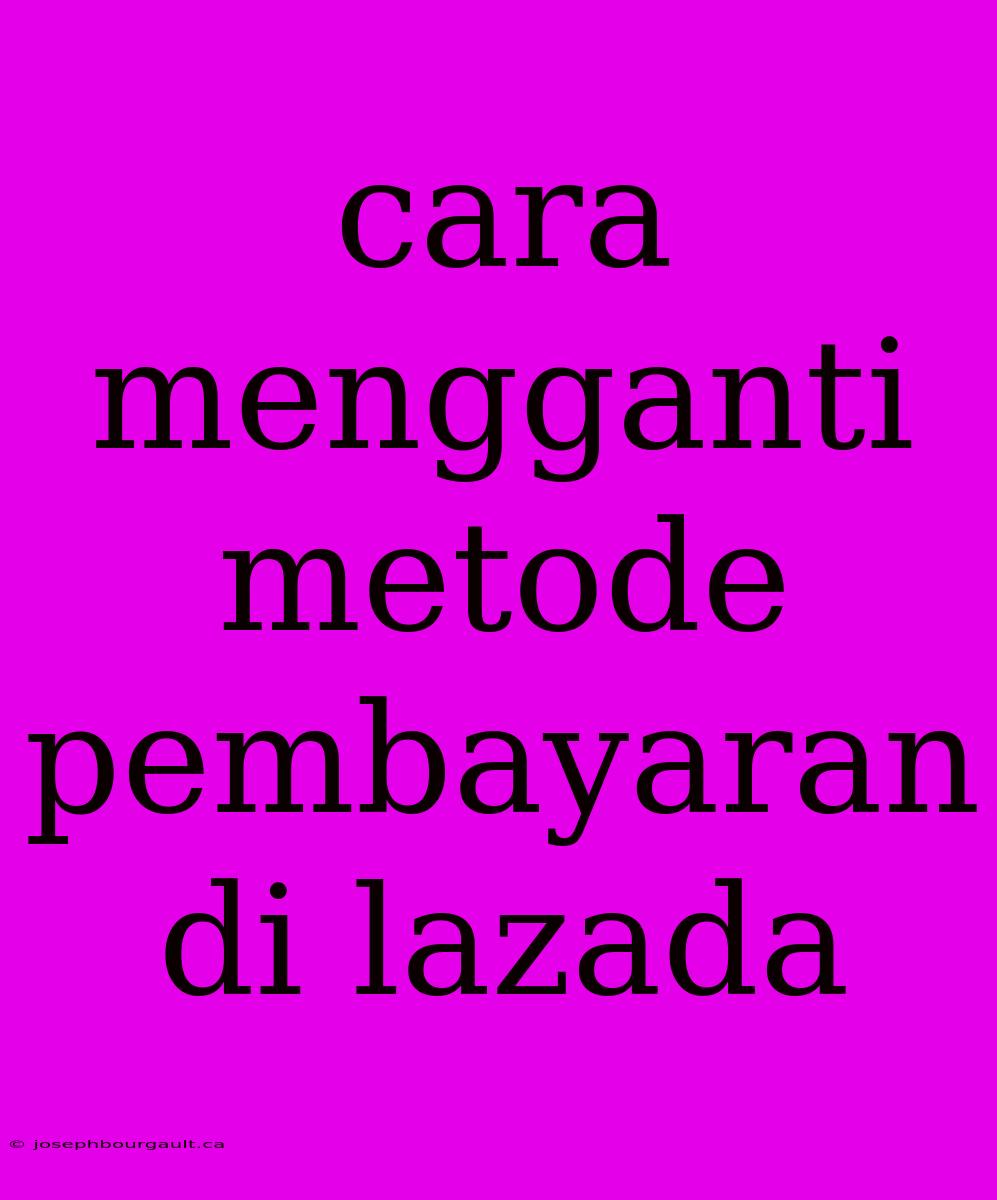 cara mengganti metode pembayaran di lazada

© josephbourgault.ca